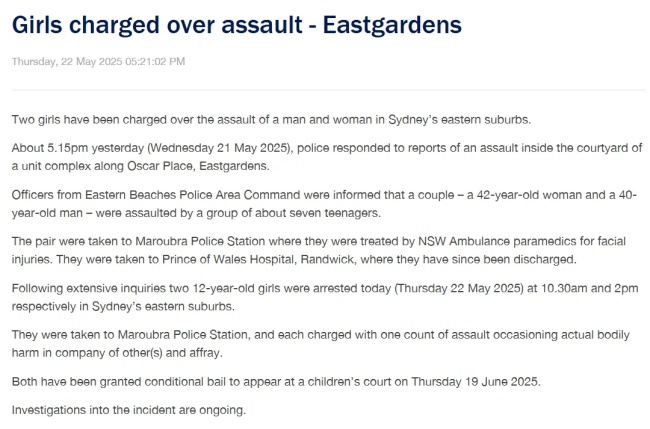 Girls charged over assault - Eastgardens

Thursday, 22 May 2025 05:21:02 PM

Two girls have been charged over the assault of a man and woman in Sydney's eastern suburbs.

About 5.15pm yesterday (Wednesday 21 May 2025), police responded to reports of an assault inside the courtyard of a unit complex along Oscar Place, Eastgardens.

Officers from Eastern Beaches Police Area Command were informed that a couple – a 42-year-old woman and a 40-year-old man – were assaulted by a group of about seven teenagers.

The pair were taken to Maroubra Police Station where they were treated by NSW Ambulance paramedics for facial injuries. They were taken to Prince of Wales Hospital, Randwick, where they have since been discharged.

Following extensive inquiries two 12-year-old girls were arrested today (Thursday 22 May 2025) at 10.30am and 2pm respectively in Sydney's eastern suburbs.

They were taken to Maroubra Police Station, and each charged with one count of assault occasioning actual bodily harm in company of other(s) and affray.

Both have been granted conditional bail to appear at a children's court on Thursday 19 June 2025.

Investigations into the incident are ongoing.